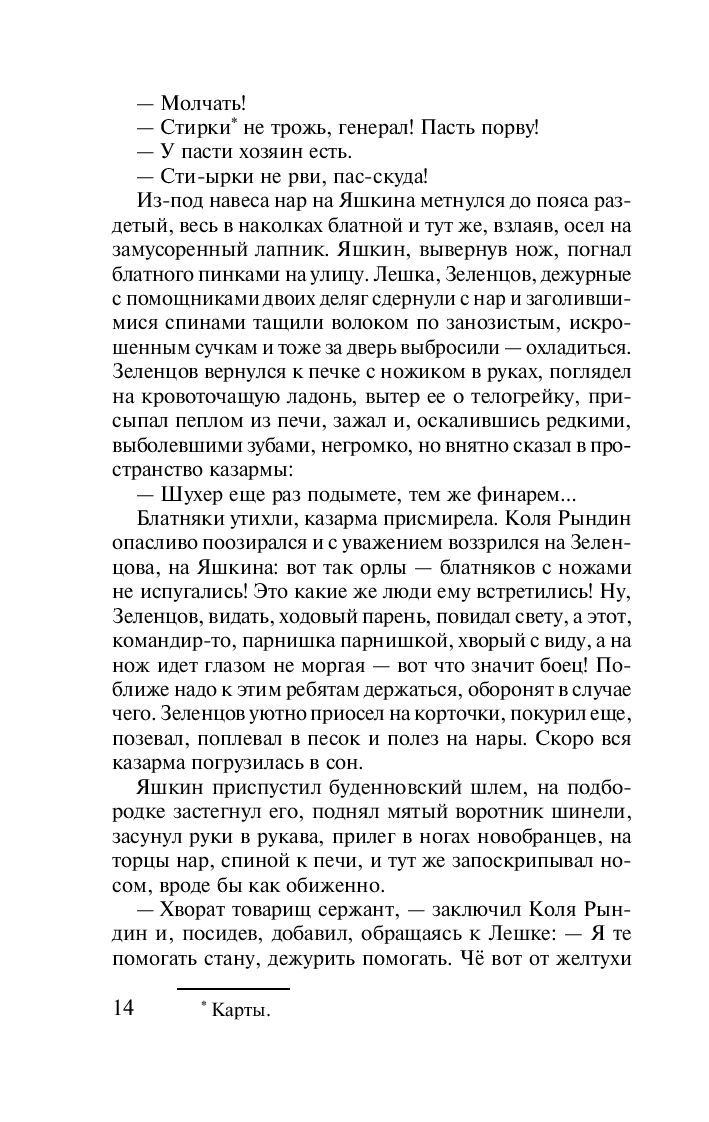 — Молчать!
— Стирки* не трожь, генерал! Пасть порву!
— У пасти хозяин есть.
— Сти-ырки не рви, пас-скуда!

Из-под навеса нар на Яшкина метнулся до пояса раздетый, весь в наколках блатной и тут же, взлаяв, осел на замусоренный лапник. Яшкин, вывернув нож, погнал блатного пинками на улицу. Лешка, Зеленцов, дежурные с помощниками двоих деляг сдернули с нар и заголившимися спинами тащили волоком по занозистым, искрошенным сучкам и тоже за дверь выбросили — охладиться. Зеленцов вернулся к печке с ножиком в руках, поглядел на кровоточащую ладонь, вытер ее о телогрейку, присыпал пеплом из печи, зажал и, оскалившись редкими, выболевшими зубами, негромко, но внятно сказал в пространство казармы:

— Шухер еще раз подымете, тем же финарем...

Блатняки утихли, казарма присмирела. Коля Рындин опасливо поозирался и с уважением воззрился на Зеленцова, на Яшкина: вот так орлы — блатняков с ножами не испугались! Это какие же люди ему встретились! Ну, Зеленцов, видать, ходовый парень, повидал свету, а этот, командир-то, парнишка парнишкой, хворый с виду, а на нож идет глазом не моргая — вот что значит боец! Поближе надо к этим ребятам держаться, оборонят в случае чего. Зеленцов уютно приосел на корточки, покурил еще, позевал, поплевал в песок и полез на нары. Скоро вся казарма погрузилась в сон.

Яшкин приспустил буденновский шлем, на подбородке застегнул его, поднял мятый воротник шинели, засунул руки в рукава, прилег в ногах новобранцев, на торцы нар, спиной к печи, и тут же запоскрипывал носом, вроде бы как обиженно.

— Хворат товарищ сержант, — заключил Коля Рындин и, посидев, добавил, обращаясь к Лешке: — Я те помогать стану, дежурить помогать. Чё вот от желтухи

14

* Карты.